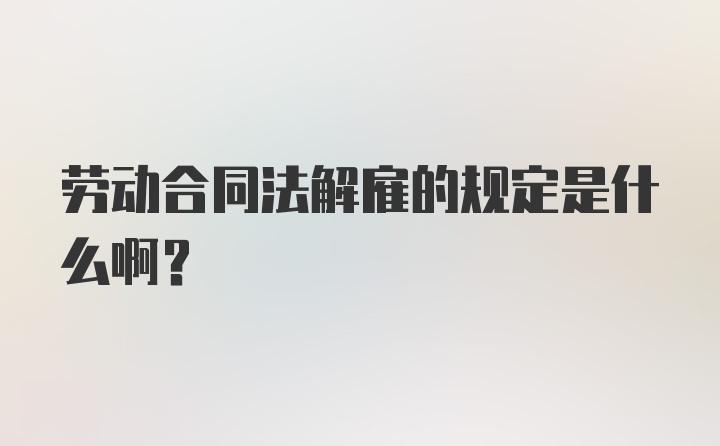 劳动合同法解雇的规定是什么啊？